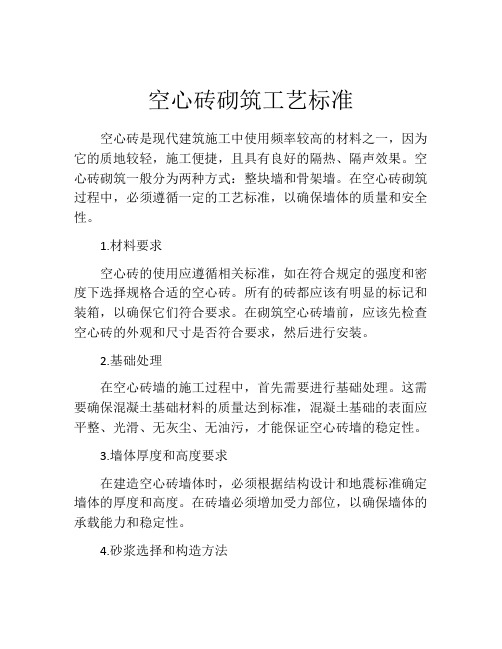 空心砖砌筑工艺标准

空心砖是现代建筑施工中使用频率较高的材料之一，因为它的质地较轻，施工便捷，且具有良好的隔热、隔声效果。空心砖砌筑一般分为两种方式：整块墙和骨架墙。在空心砖砌筑过程中，必须遵循一定的工艺标准，以确保墙体的质量和安全性。

1.材料要求

空心砖的使用应遵循相关标准，如在符合规定的强度和密度下选择规格合适的空心砖。所有的砖都应该有明显的标记和装箱，以确保它们符合要求。在砌筑空心砖墙前，应该先检查空心砖的外观和尺寸是否符合要求，然后进行安装。

2.基础处理

在空心砖墙的施工过程中，首先需要进行基础处理。这需要确保混凝土基础材料的质量达到标准，混凝土基础的表面应平整、光滑、无灰尘、无油污，才能保证空心砖墙的稳定性。

3.墙体厚度和高度要求

在建造空心砖墙体时，必须根据结构设计和地震标准确定墙体的厚度和高度。在砖墙必须增加受力部位，以确保墙体的承载能力和稳定性。

4.砂浆选择和构造方法